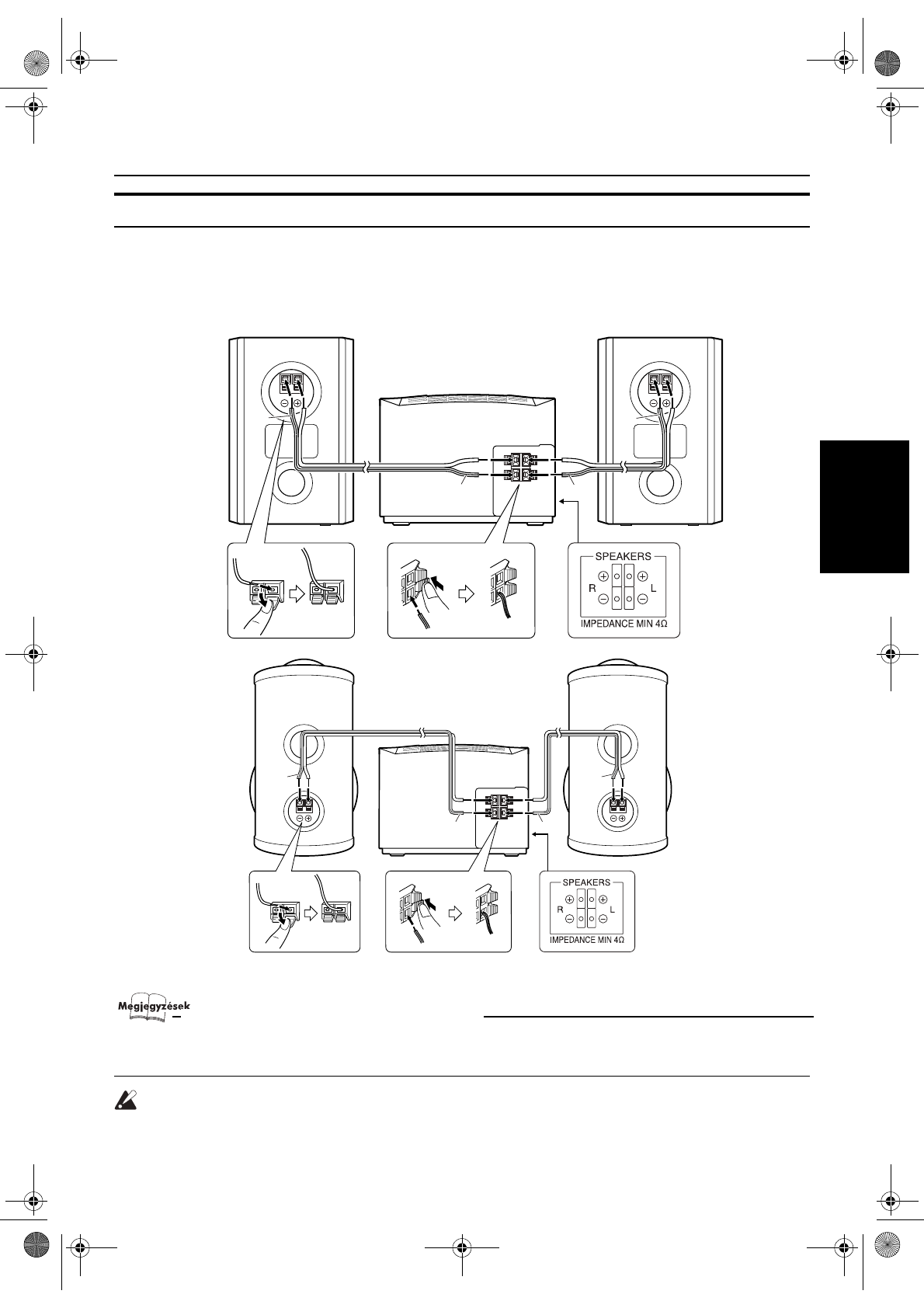 SPEAKERS
R
L
IMPEDANCE MIN 4Ω

SPEAKERS
R
L
IMPEDANCE MIN 4Ω

Megjegyzések